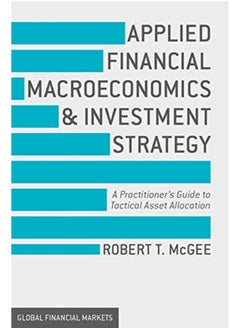 APPLIED FINANCIAL MACROECONOMICS & INVESTMENT STRATEGY

A Practitioner's Guide to Tactical Asset Allocation

ROBERT T. McGEE

GLOBAL FINANCIAL MARKETS